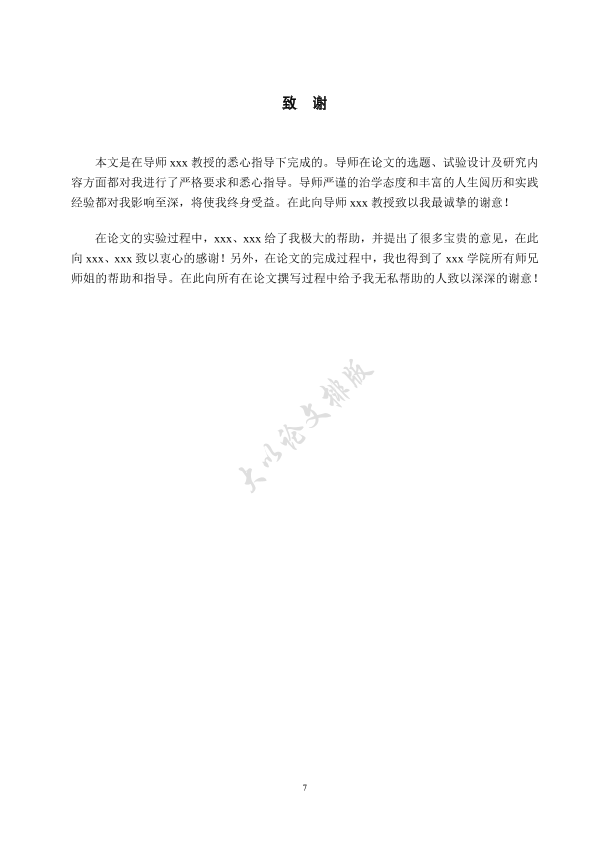 致　谢

本文是在导师 xxx 教授的悉心指导下完成的。导师在论文的选题、试验设计及研究内容方面都对我进行了严格要求和悉心指导。导师严谨的治学态度和丰富的人生阅历和实践经验都对我影响至深，将使我终身受益。在此向导师 xxx 教授致以我最诚挚的谢意！

在论文的实验过程中，xxx、xxx 给了我极大的帮助，并提出了很多宝贵的意见，在此向 xxx、xxx 致以衷心的感谢！另外，在论文的完成过程中，我也得到了 xxx 学院所有师兄师姐的帮助和指导。在此向所有在论文撰写过程中给予我无私帮助的人致以深深的谢意！

大小论文排版

7